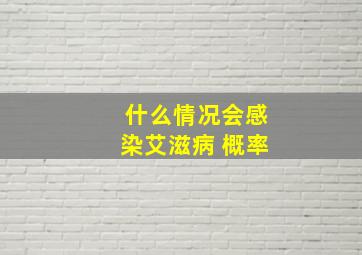 什么情况会感染艾滋病 概率